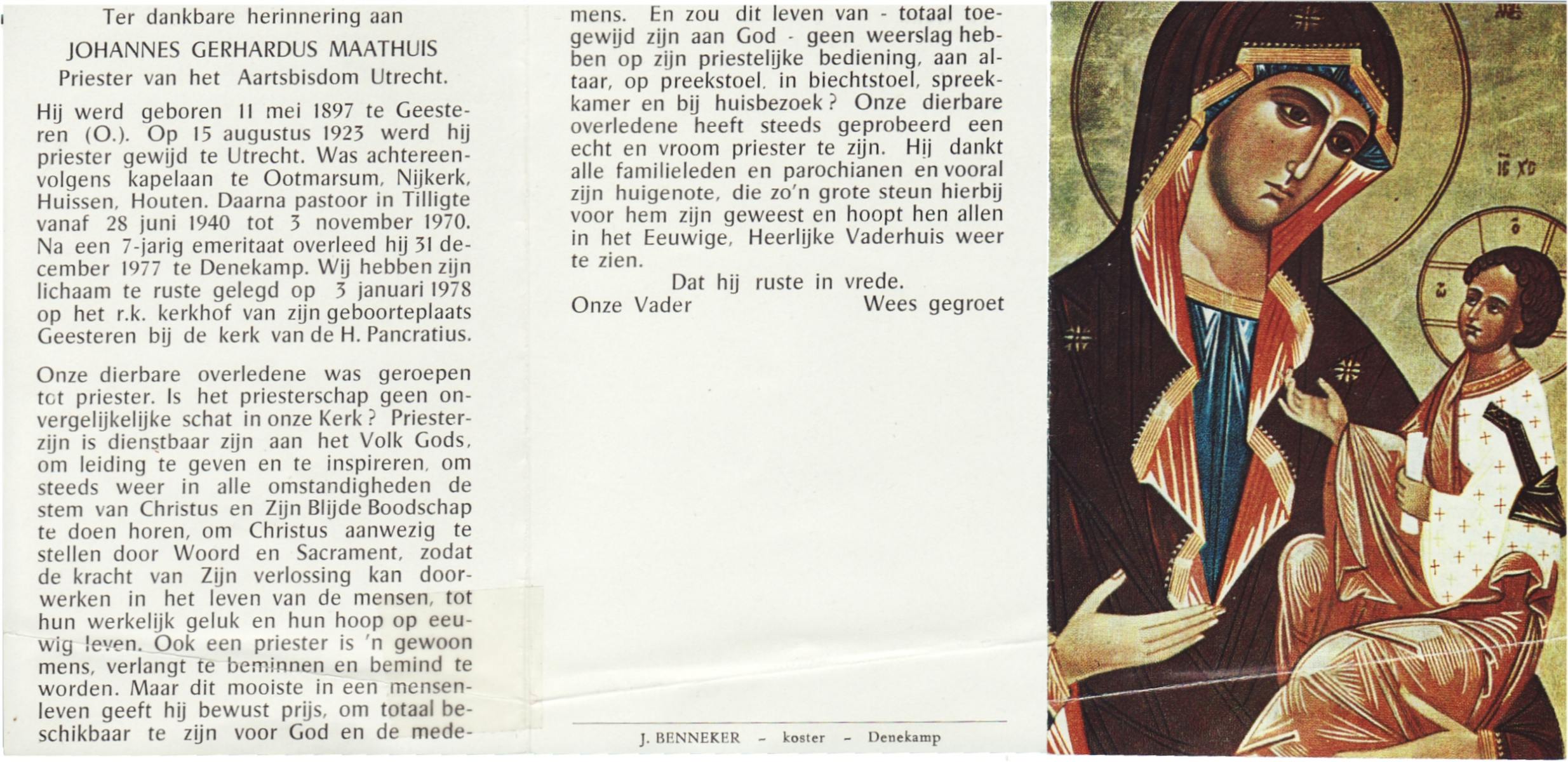 Ter dankbare herinnering aan

JOHANNES GERHARDUS MAATHUIS

Priester van het Aartsbisdom Utrecht.

Hij werd geboren 11 mei 1897 te Geesteren (O.). Op 15 augustus 1923 werd hij priester gewijd te Utrecht. Was achtereenvolgens kapelaan te Ootmarsum, Nijkerk, Huissen, Houten. Daarna pastoor in Tilligte vanaf 28 juni 1940 tot 3 november 1970. Na een 7-jarig emeritaat overleed hij 31 december 1977 te Denekamp. Wij hebben zijn lichaam te ruste gelegd op 3 januari 1978 op het r.k. kerkhof van zijn geboorteplaats Geesteren bij de kerk van de H. Pancratius.

Onze dierbare overledene was geroepen tot priester. Is het priesterschap geen onvergelijkelijke schat in onze Kerk? Priesterzijn is dienstbaar zijn aan het Volk Gods, om leiding te geven en te inspireren, om steeds weer in alle omstandigheden de stem van Christus en Zijn Blijde Boodschap te doen horen, om Christus aanwezig te stellen door Woord en Sacrament, zodat de kracht van Zijn verlossing kan doorwerken in het leven van de mensen, tot hun werkelijk geluk en hun hoop op eeuwig leven. Ook een priester is 'n gewoon mens, verlangt te beminnen en bemind te worden. Maar dit mooiste in een mensenleven geeft hij bewust prijs, om totaal beschikbaar te zijn voor God en de medemens. En zou dit leven van - totaal toegewijd zijn aan God - geen weerslag hebben op zijn priestelijke bediening, aan altaar, op preekstoel, in biechtstoel, spreekkamer en bij huisbezoek? Onze dierbare overledene heeft steeds geprobeerd een echt en vroom priester te zijn. Hij dankt alle familieleden en parochianen en vooral zijn huigenote, die zo'n grote steun hierbij voor hem zijn geweest en hoopt hen allen in het Eeuwige, Heerlijke Vaderhuis weer te zien.

Dat hij ruste in vrede.

Onze Vader Wees gegroet

J. BENNEKER - koster - Denekamp

IC XC